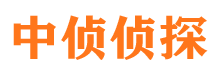 中侦侦探